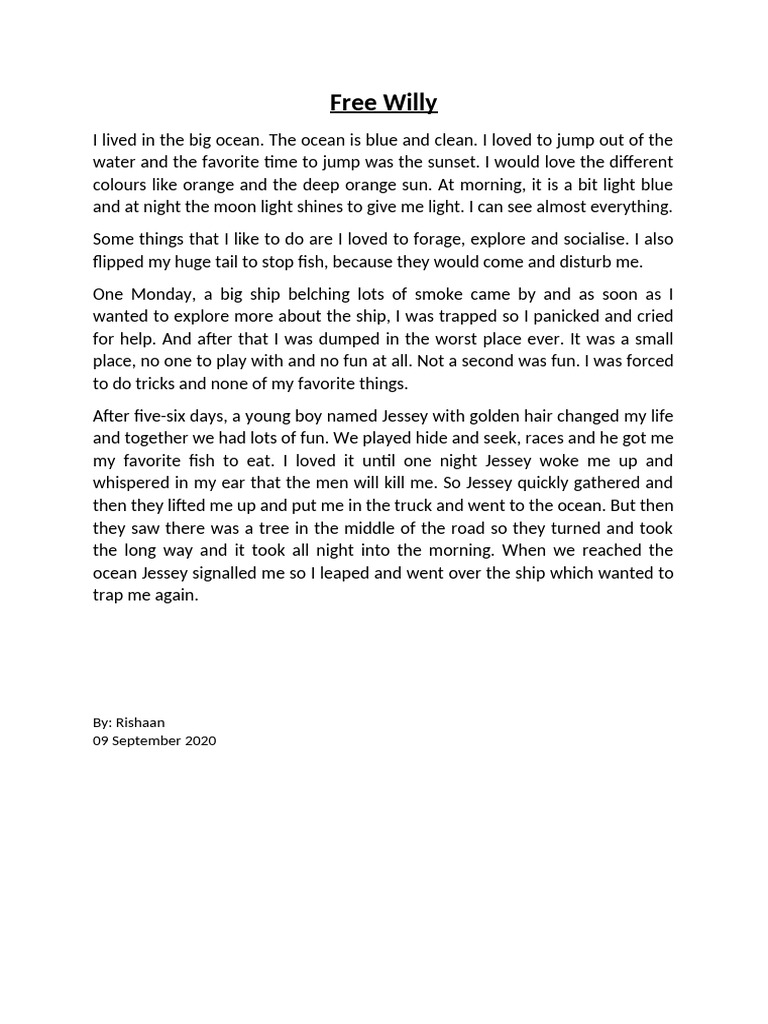 Free Willy

I lived in the big ocean. The ocean is blue and clean. I loved to jump out of the water and the favorite time to jump was the sunset. I would love the different colours like orange and the deep orange sun. At morning, it is a bit light blue and at night the moon light shines to give me light. I can see almost everything.

Some things that I like to do are I loved to forage, explore and socialise. I also flipped my huge tail to stop fish, because they would come and disturb me.

One Monday, a big ship belching lots of smoke came by and as soon as I wanted to explore more about the ship, I was trapped so I panicked and cried for help. And after that I was dumped in the worst place ever. It was a small place, no one to play with and no fun at all. Not a second was fun. I was forced to do tricks and none of my favorite things.

After five-six days, a young boy named Jessey with golden hair changed my life and together we had lots of fun. We played hide and seek, races and he got me my favorite fish to eat. I loved it until one night Jessey woke me up and whispered in my ear that the men will kill me. So Jessey quickly gathered and then they lifted me up and put me in the truck and went to the ocean. But then they saw there was a tree in the middle of the road so they turned and took the long way and it took all night into the morning. When we reached the ocean Jessey signalled me so I leaped and went over the ship which wanted to trap me again.

By: Rishaan
09 September 2020